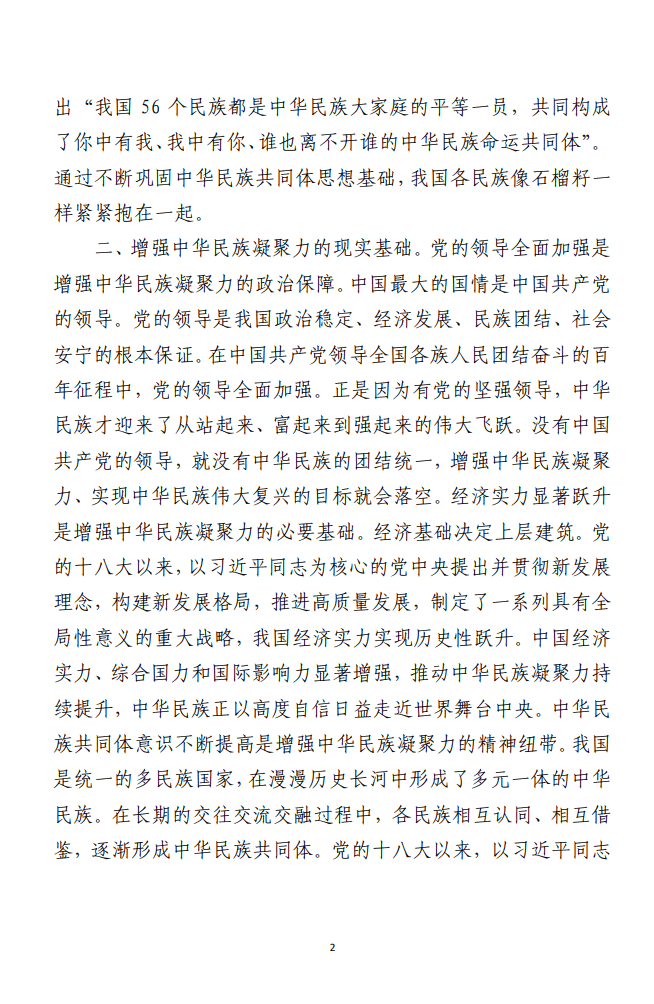 出“我国 56 个民族都是中华民族大家庭的平等一员，共同构成了你中有我、我中有你、谁也离不开谁的中华民族命运共同体”。通过不断巩固中华民族共同体思想基础，我国各民族像石榴籽一样紧紧抱在一起。

二、增强中华民族凝聚力的现实基础。党的领导全面加强是增强中华民族凝聚力的政治保障。中国最大的国情是中国共产党的领导。党的领导是我国政治稳定、经济发展、民族团结、社会安宁的根本保证。在中国共产党领导全国各族人民团结奋斗的百年征程中，党的领导全面加强。正是因为有党的坚强领导，中华民族才迎来了从站起来、富起来到强起来的伟大飞跃。没有中国共产党的领导，就没有中华民族的团结统一，增强中华民族凝聚力、实现中华民族伟大复兴的目标就会落空。经济实力显著跃升是增强中华民族凝聚力的必要基础。经济基础决定上层建筑。党的十八大以来，以习近平同志为核心的党中央提出并贯彻新发展理念，构建新发展格局，推进高质量发展，制定了一系列具有全局性意义的重大战略，我国经济实力实现历史性跃升。中国经济实力、综合国力和国际影响力显著增强，推动中华民族凝聚力持续提升，中华民族正以高度自信日益走近世界舞台中央。中华民族共同体意识不断提高是增强中华民族凝聚力的精神纽带。我国是统一的多民族国家，在漫漫历史长河中形成了多元一体的中华民族。在长期的交往交流交融过程中，各民族相互认同、相互借鉴，逐渐形成中华民族共同体。党的十八大以来，以习近平同志

2